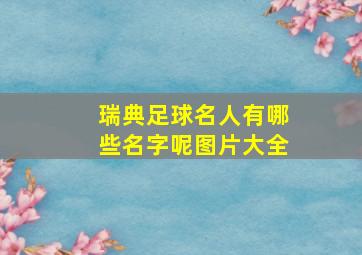 瑞典足球名人有哪些名字呢图片大全